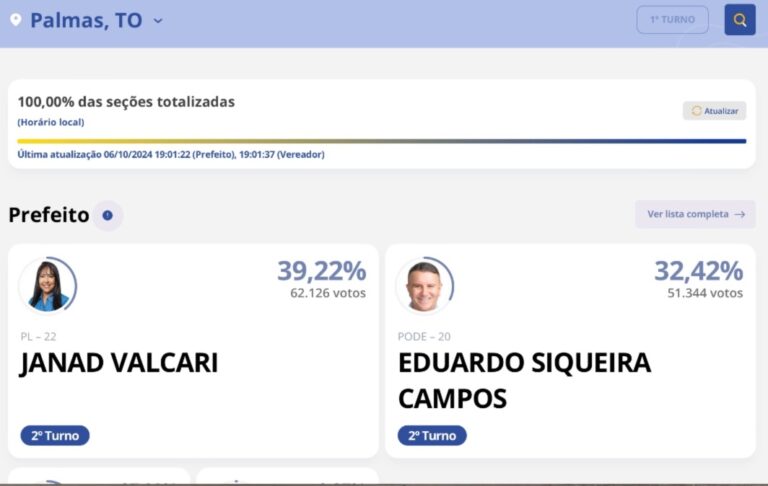 Palmas, TO

1º TURNO

100,00% das seções totalizadas
(Horário local)

Atualizar

Última atualização 06/10/2024 19:01:22 (Prefeito), 19:01:37 (Vereador)

Prefeito

Ver lista completa →

39,22%
62.126 votos

PL – 22
JANAD VALCARI

2º Turno

32,42%
51.344 votos

PODE – 20
EDUARDO SIQUEIRA CAMPOS

2º Turno